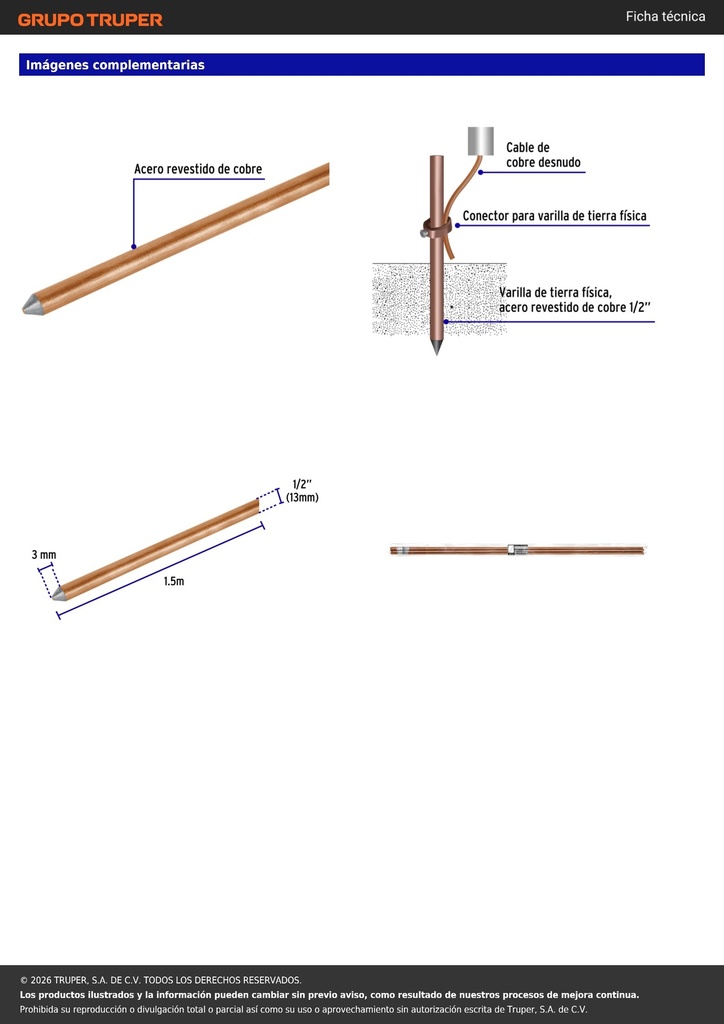 GRUPO TRUPER

Ficha técnica

Imágenes complementarias

Acero revestido de cobre

Cable de cobre desnudo

Conector para varilla de tierra física

Varilla de tierra física, acero revestido de cobre 1/2"

1/2" (13mm)

3 mm

1.5m

© 2026 TRUPER, S.A. DE C.V. TODOS LOS DERECHOS RESERVADOS.
Los productos ilustrados y la información pueden cambiar sin previo aviso, como resultado de nuestros procesos de mejora continua.
Prohibida su reproducción o divulgación total o parcial así como su uso o aprovechamiento sin autorización escrita de Truper, S.A. de C.V.